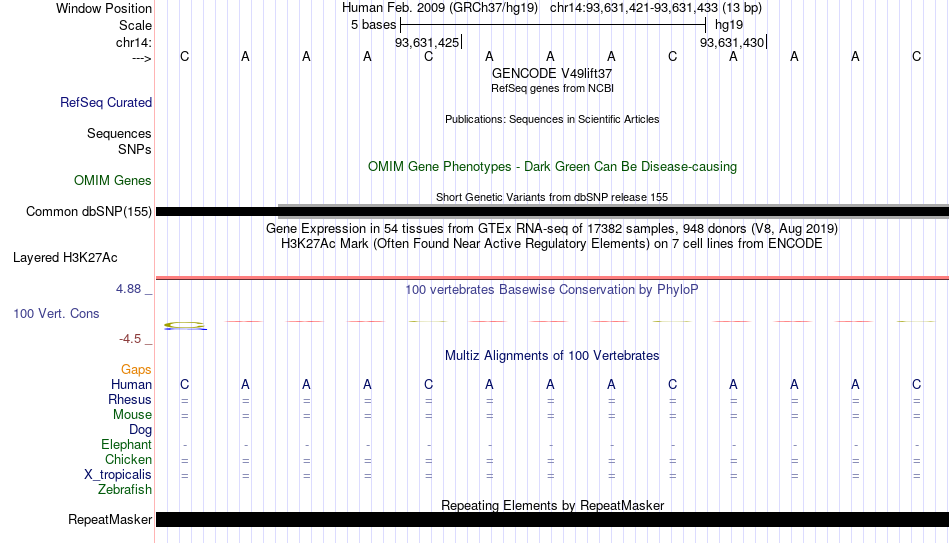 Window Position	Human Feb. 2009 (GRCh37/hg19) chr14:93,631,421-93,631,433 (13 bp)
Scale	5 bases	hg19
chr14:	93,631,425	93,631,430
--->	C A A A C A A A C A A A C
GENCODE V49lift37
RefSeq genes from NCBI
RefSeq Curated
Publications: Sequences in Scientific Articles
Sequences
SNPs
OMIM Gene Phenotypes - Dark Green Can Be Disease-causing
OMIM Genes
Short Genetic Variants from dbSNP release 155
Common dbSNP(155)
Gene Expression in 54 tissues from GTEx RNA-seq of 17382 samples, 948 donors (V8, Aug 2019)
H3K27Ac Mark (Often Found Near Active Regulatory Elements) on 7 cell lines from ENCODE
Layered H3K27Ac
4.88 _
100 vertebrates Basewise Conservation by PhyloP
100 Vert. Cons
-4.5 _
Multiz Alignments of 100 Vertebrates
Gaps
Human	C A A A C A A A C A A A C
Rhesus	= = = = = = = = = = = = =
Mouse	= = = = = = = = = = = = =
Dog
Elephant	- - - - - - - - - - - - -
Chicken	= = = = = = = = = = = = =
X_tropicalis	= = = = = = = = = = = = =
Zebrafish
Repeating Elements by RepeatMasker
RepeatMasker